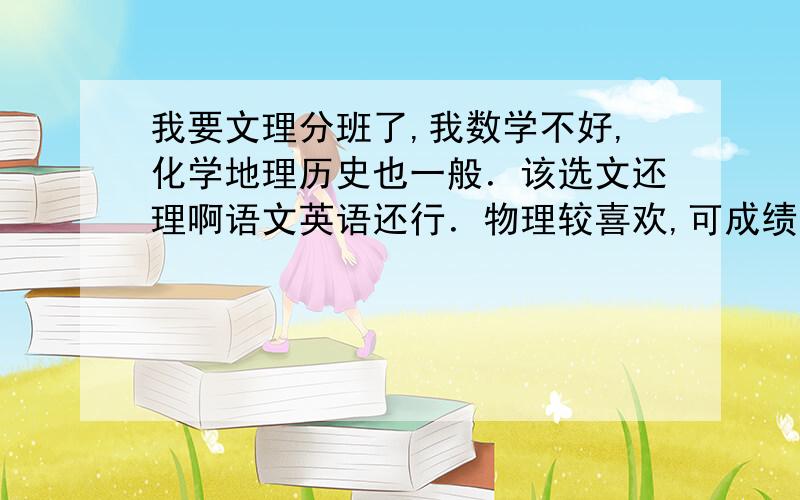 我要文理分班了,我数学不好,化学地理历史也一般．该选文还理啊语文英语还行．物理较喜欢,可成绩